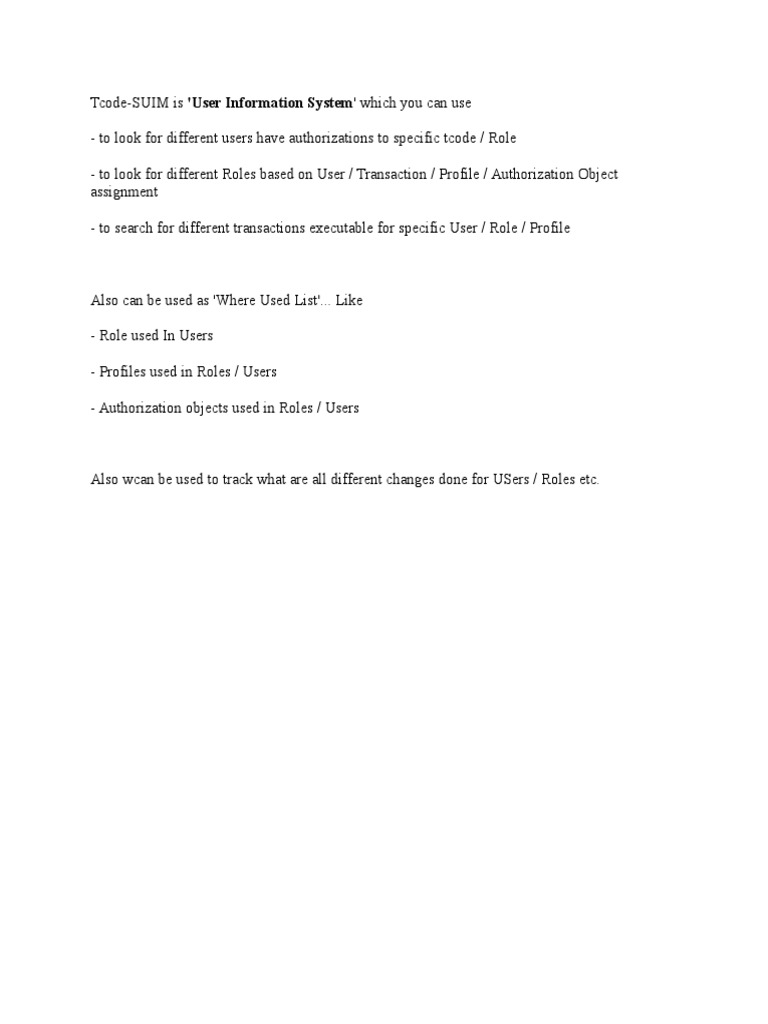 Tcode-SUIM is 'User Information System' which you can use

- to look for different users have authorizations to specific tcode / Role

- to look for different Roles based on User / Transaction / Profile / Authorization Object assignment

- to search for different transactions executable for specific User / Role / Profile

Also can be used as 'Where Used List'... Like

- Role used In Users

- Profiles used in Roles / Users

- Authorization objects used in Roles / Users

Also wcan be used to track what are all different changes done for USers / Roles etc.